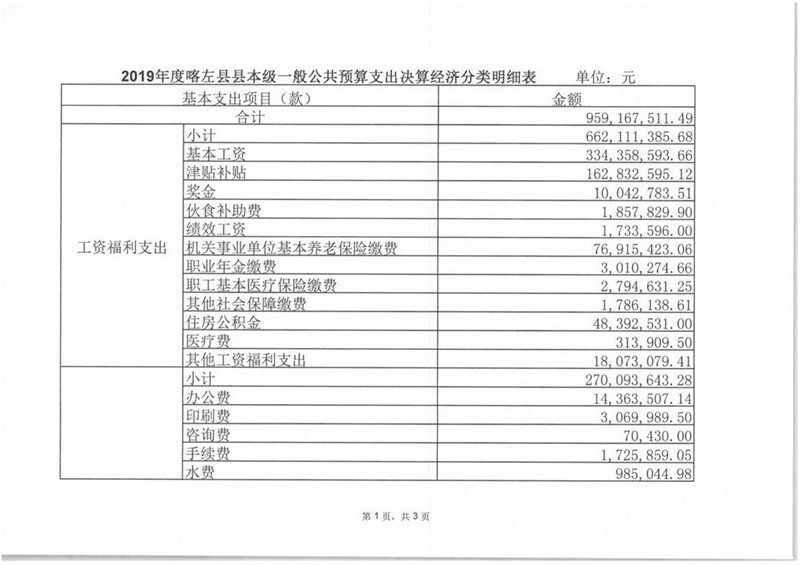 2019年度喀左县县本级一般公共预算支出决算经济分类明细表　　单位：元

| 基本支出项目（款） | | 金额 |
|---|---|---|
| 合计 | | 959,167,511.49 |
| 工资福利支出 | 小计 | 662,111,385.68 |
| | 基本工资 | 334,358,593.66 |
| | 津贴补贴 | 162,832,595.12 |
| | 奖金 | 10,042,783.51 |
| | 伙食补助费 | 1,857,829.90 |
| | 绩效工资 | 1,733,596.00 |
| | 机关事业单位基本养老保险缴费 | 76,915,423.06 |
| | 职业年金缴费 | 3,010,274.66 |
| | 职工基本医疗保险缴费 | 2,794,631.25 |
| | 其他社会保障缴费 | 1,786,138.61 |
| | 住房公积金 | 48,392,531.00 |
| | 医疗费 | 313,909.50 |
| | 其他工资福利支出 | 18,073,079.41 |
| | 小计 | 270,093,643.28 |
| | 办公费 | 14,363,507.14 |
| | 印刷费 | 3,069,989.50 |
| | 咨询费 | 70,430.00 |
| | 手续费 | 1,725,859.05 |
| | 水费 | 985,044.98 |

第1页，共3页